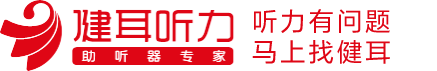 健耳听力
助听器专家
听力有问题
马上找健耳